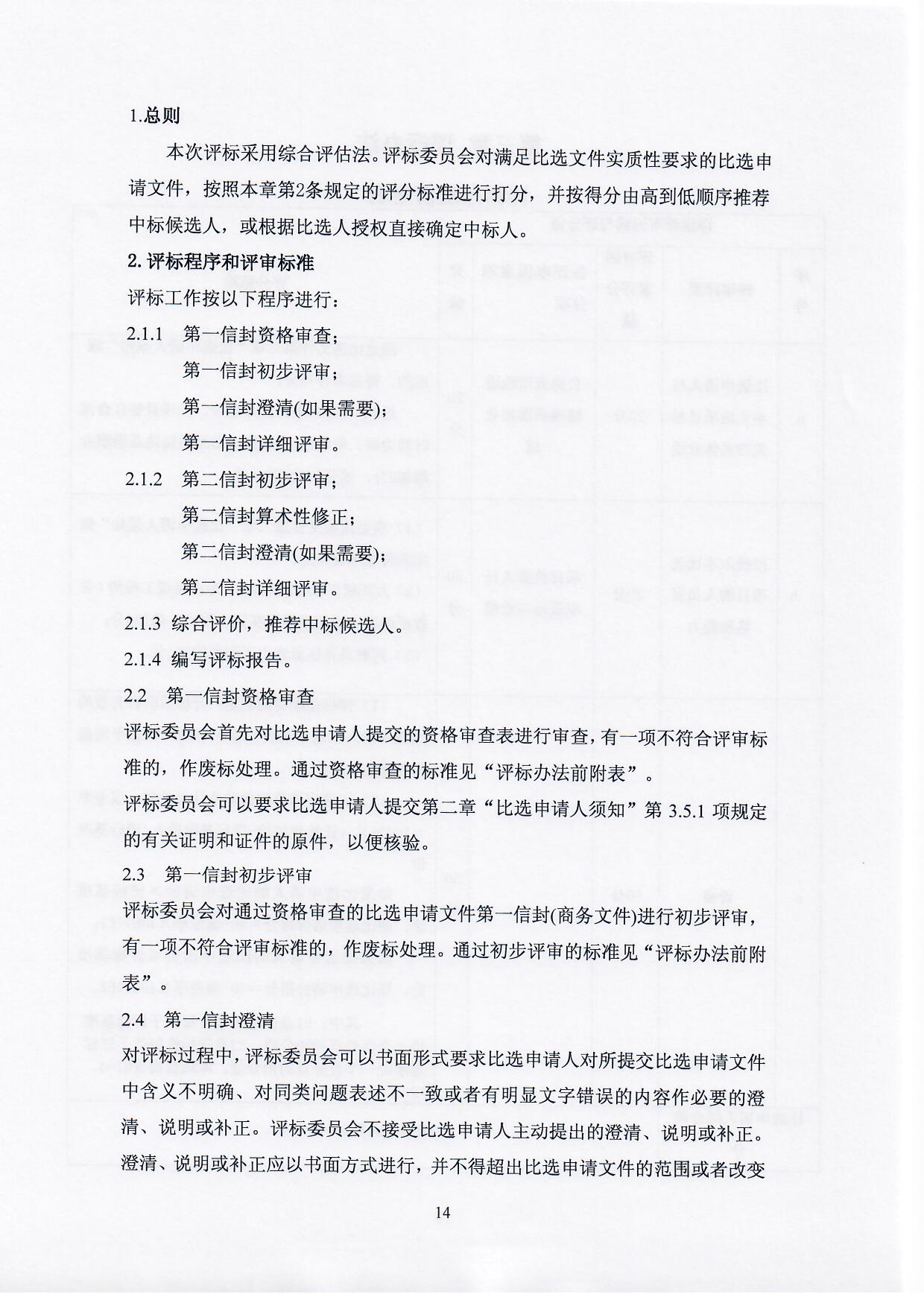 1.总则

本次评标采用综合评估法。评标委员会对满足比选文件实质性要求的比选申请文件，按照本章第2条规定的评分标准进行打分，并按得分由高到低顺序推荐中标候选人，或根据比选人授权直接确定中标人。

2. 评标程序和评审标准

评标工作按以下程序进行：

2.1.1 第一信封资格审查；

第一信封初步评审；

第一信封澄清(如果需要)；

第一信封详细评审。

2.1.2 第二信封初步评审；

第二信封算术性修正；

第二信封澄清(如果需要)；

第二信封详细评审。

2.1.3 综合评价，推荐中标候选人。

2.1.4 编写评标报告。

2.2 第一信封资格审查

评标委员会首先对比选申请人提交的资格审查表进行审查，有一项不符合评审标准的，作废标处理。通过资格审查的标准见“评标办法前附表”。

评标委员会可以要求比选申请人提交第二章“比选申请人须知”第 3.5.1 项规定的有关证明和证件的原件，以便核验。

2.3 第一信封初步评审

评标委员会对通过资格审查的比选申请文件第一信封(商务文件)进行初步评审，有一项不符合评审标准的，作废标处理。通过初步评审的标准见“评标办法前附表”。

2.4 第一信封澄清

对评标过程中，评标委员会可以书面形式要求比选申请人对所提交比选申请文件中含义不明确、对同类问题表述不一致或者有明显文字错误的内容作必要的澄清、说明或补正。评标委员会不接受比选申请人主动提出的澄清、说明或补正。澄清、说明或补正应以书面方式进行，并不得超出比选申请文件的范围或者改变

14